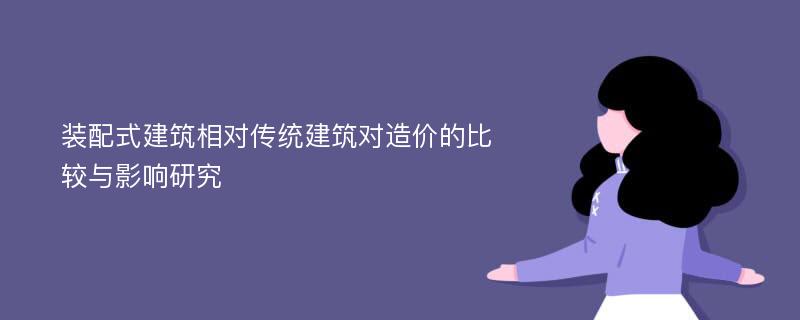 装配式建筑相对传统建筑对造价的比较与影响研究